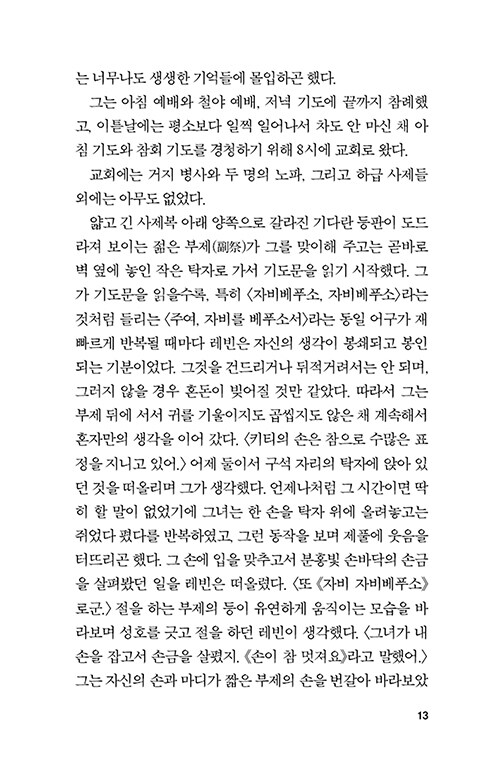 는 너무나도 생생한 기억들에 몰입하곤 했다.

그는 아침 예배와 철야 예배, 저녁 기도에 끝까지 참례했고, 이튿날에는 평소보다 일찍 일어나서 차도 안 마신 채 아침 기도와 참회 기도를 경청하기 위해 8시에 교회로 왔다.

교회에는 거지 병사와 두 명의 노파, 그리고 하급 사제들 외에는 아무도 없었다.

얇고 긴 사제복 아래 양쪽으로 갈라진 기다란 등판이 도드라져 보이는 젊은 부제(副祭)가 그를 맞이해 주고는 곧바로 벽 옆에 놓인 작은 탁자로 가서 기도문을 읽기 시작했다. 그가 기도문을 읽을수록, 특히 〈자비베푸소, 자비베푸소〉라는 것처럼 들리는 〈주여, 자비를 베푸소서〉라는 동일 어구가 재빠르게 반복될 때마다 레빈은 자신의 생각이 봉쇄되고 봉인되는 기분이었다. 그것을 건드리거나 뒤적거려서는 안 되며, 그러지 않을 경우 혼돈이 빚어질 것만 같았다. 따라서 그는 부제 뒤에 서서 귀를 기울이지도 곱씹지도 않은 채 계속해서 혼자만의 생각을 이어 갔다. 〈키티의 손은 참으로 수많은 표정을 지니고 있어.〉 어제 둘이서 구석 자리의 탁자에 앉아 있던 것을 떠올리며 그가 생각했다. 언제나처럼 그 시간이면 딱히 할 말이 없었기에 그녀는 한 손을 탁자 위에 올려놓고는 쥐었다 폈다를 반복하였고, 그런 동작을 보며 제풀에 웃음을 터뜨리곤 했다. 그 손에 입을 맞추고서 분홍빛 손바닥의 손금을 살펴봤던 일을 레빈은 떠올렸다. 〈또 《자비 자비베푸소》로군.〉 절을 하는 부제의 등이 유연하게 움직이는 모습을 바라보며 성호를 긋고 절을 하던 레빈이 생각했다. 〈그녀가 내 손을 잡고서 손금을 살폈지. 《손이 참 멋져요》라고 말했어.〉 그는 자신의 손과 마디가 짧은 부제의 손을 번갈아 바라보았

13